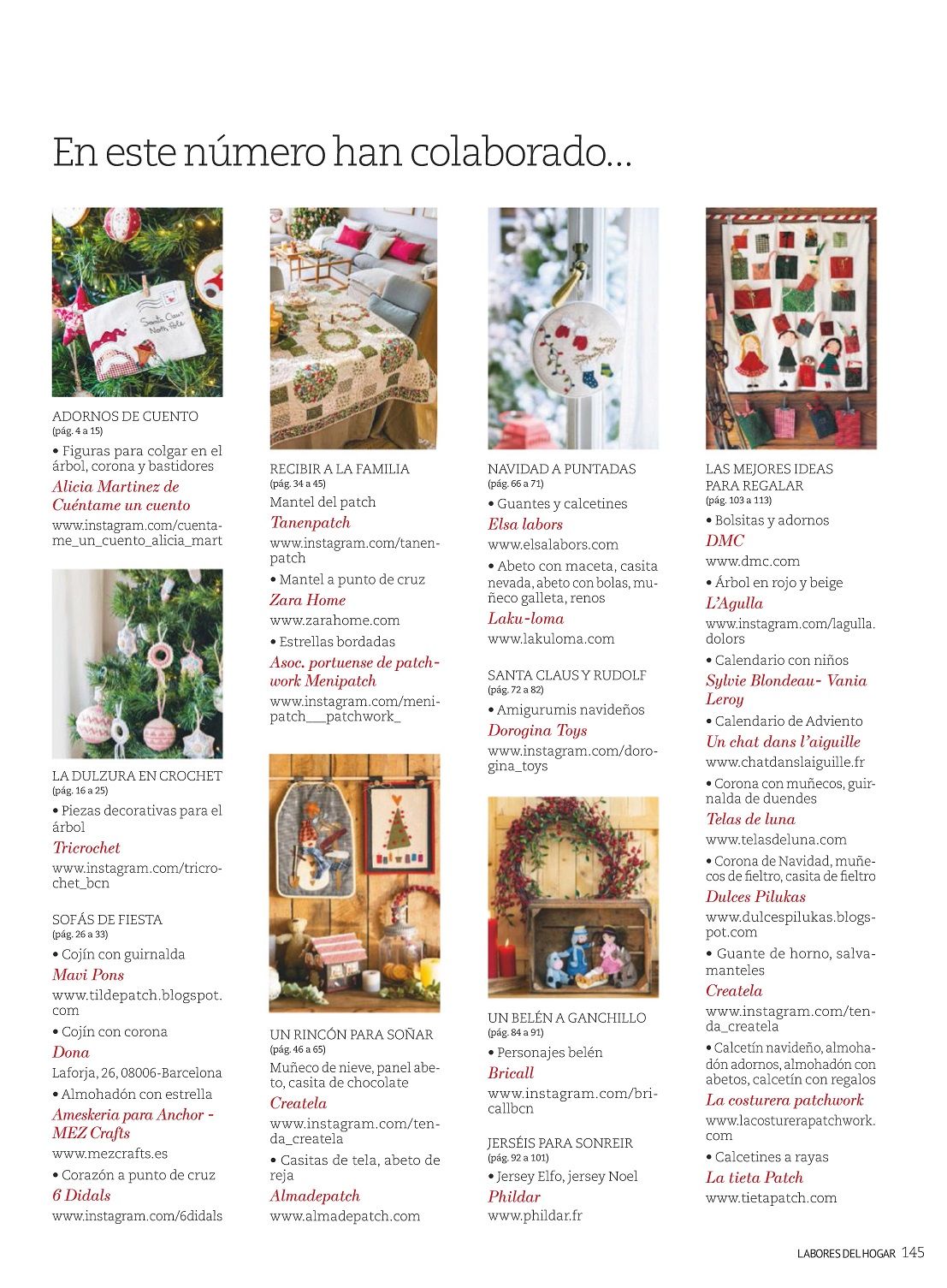 En este número han colaborado...

Santa Claus North Pole

ADORNOS DE CUENTO
(pág. 4 a 15)
• Figuras para colgar en el árbol, corona y bastidores
Alicia Martinez de Cuéntame un cuento
www.instagram.com/cuentame_un_cuento_alicia_mart

LA DULZURA EN CROCHET
(pág. 16 a 25)
• Piezas decorativas para el árbol
Tricrochet
www.instagram.com/tricrochet_bcn

SOFÁS DE FIESTA
(pág. 26 a 33)
• Cojín con guirnalda
Mavi Pons
www.tildepatch.blogspot.com
• Cojín con corona
Dona
Laforja, 26, 08006-Barcelona
• Almohadón con estrella
Ameskeria para Anchor - MEZ Crafts
www.mezcrafts.es
• Corazón a punto de cruz
6 Didals
www.instagram.com/6didals

RECIBIR A LA FAMILIA
(pág. 34 a 45)
Mantel del patch
Tanenpatch
www.instagram.com/tanenpatch
• Mantel a punto de cruz
Zara Home
www.zarahome.com
• Estrellas bordadas
Asoc. portuense de patchwork Menipatch
www.instagram.com/menipatch___patchwork_

UN RINCÓN PARA SOÑAR
(pág. 46 a 65)
Muñeco de nieve, panel abeto, casita de chocolate
Createla
www.instagram.com/tenda_createla
• Casitas de tela, abeto de reja
Almadepatch
www.almadepatch.com

NAVIDAD A PUNTADAS
(pág. 66 a 71)
• Guantes y calcetines
Elsa labors
www.elsalabors.com
• Abeto con maceta, casita nevada, abeto con bolas, muñeco galleta, renos
Laku-loma
www.lakuloma.com

SANTA CLAUS Y RUDOLF
(pág. 72 a 82)
• Amigurumis navideños
Dorogina Toys
www.instagram.com/dorogina_toys

UN BELÉN A GANCHILLO
(pág. 84 a 91)
• Personajes belén
Bricall
www.instagram.com/bricallbcn

JERSÉIS PARA SONREIR
(pág. 92 a 101)
• Jersey Elfo, jersey Noel
Phildar
www.phildar.fr

LAS MEJORES IDEAS PARA REGALAR
(pág. 103 a 113)
• Bolsitas y adornos
DMC
www.dmc.com
• Árbol en rojo y beige
L'Agulla
www.instagram.com/lagulla.dolors
• Calendario con niños
Sylvie Blondeau- Vania Leroy
• Calendario de Adviento
Un chat dans l'aiguille
www.chatdanslaiguille.fr
• Corona con muñecos, guirnalda de duendes
Telas de luna
www.telasdeluna.com
• Corona de Navidad, muñecos de fieltro, casita de fieltro
Dulces Pilukas
www.dulcespilukas.blogspot.com
• Guante de horno, salvamanteles
Createla
www.instagram.com/tenda_createla
• Calcetín navideño, almohadón adornos, almohadón con abetos, calcetín con regalos
La costurera patchwork
www.lacosturerapatchwork.com
• Calcetines a rayas
La tieta Patch
www.tietapatch.com

LABORES DEL HOGAR 145